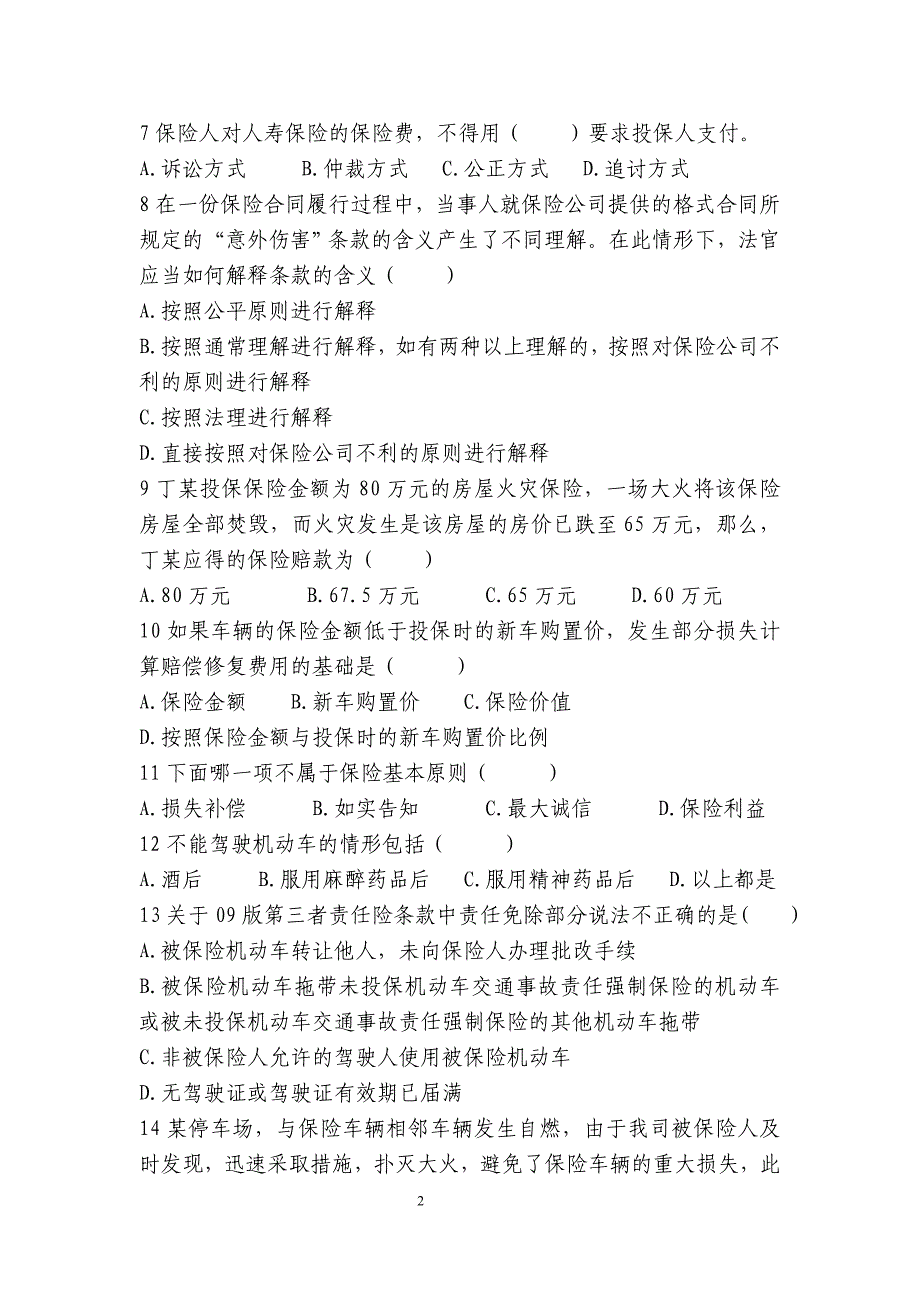 7 保险人对人寿保险的保险费，不得用（　　）要求投保人支付。
A.诉讼方式　　B.仲裁方式　　C.公正方式　　D.追讨方式
8 在一份保险合同履行过程中，当事人就保险公司提供的格式合同所规定的“意外伤害”条款的含义产生了不同理解。在此情形下，法官应当如何解释条款的含义（　　）
A.按照公平原则进行解释
B.按照通常理解进行解释，如有两种以上理解的，按照对保险公司不利的原则进行解释
C.按照法理进行解释
D.直接按照对保险公司不利的原则进行解释
9 丁某投保保险金额为 80 万元的房屋火灾保险，一场大火将该保险房屋全部焚毁，而火灾发生是该房屋的房价已跌至 65 万元，那么，丁某应得的保险赔款为（　　）
A.80 万元　　B.67.5 万元　　C.65 万元　　D.60 万元
10 如果车辆的保险金额低于投保时的新车购置价，发生部分损失计算赔偿修复费用的基础是（　　）
A.保险金额　　B.新车购置价　　C.保险价值
D.按照保险金额与投保时的新车购置价比例
11 下面哪一项不属于保险基本原则（　　）
A.损失补偿　　B.如实告知　　C.最大诚信　　D.保险利益
12 不能驾驶机动车的情形包括（　　）
A.酒后　　B.服用麻醉药品后　　C.服用精神药品后　　D.以上都是
13 关于 09 版第三者责任险条款中责任免除部分说法不正确的是(　　)
A.被保险机动车转让他人，未向保险人办理批改手续
B.被保险机动车拖带未投保机动车交通事故责任强制保险的机动车或被未投保机动车交通事故责任强制保险的其他机动车拖带
C.非被保险人允许的驾驶人使用被保险机动车
D.无驾驶证或驾驶证有效期已届满
14 某停车场，与保险车辆相邻车辆发生自燃，由于我司被保险人及时发现，迅速采取措施，扑灭大火，避免了保险车辆的重大损失，此

2